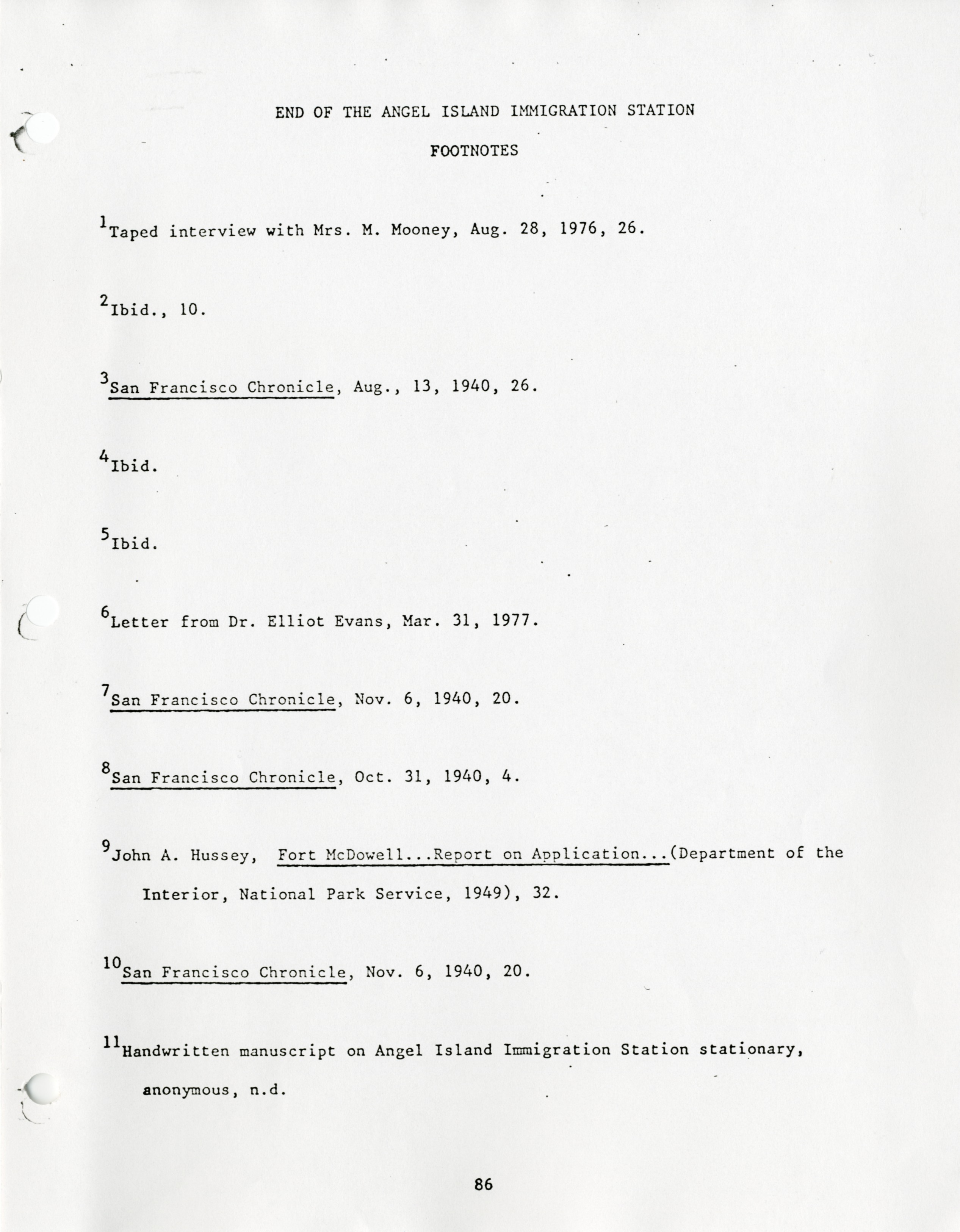 END OF THE ANGEL ISLAND IMMIGRATION STATION

FOOTNOTES

$^{1}$Taped interview with Mrs. M. Mooney, Aug. 28, 1976, 26.

$^{2}$Ibid., 10.

$^{3}$San Francisco Chronicle, Aug., 13, 1940, 26.

$^{4}$Ibid.

$^{5}$Ibid.

$^{6}$Letter from Dr. Elliot Evans, Mar. 31, 1977.

$^{7}$San Francisco Chronicle, Nov. 6, 1940, 20.

$^{8}$San Francisco Chronicle, Oct. 31, 1940, 4.

$^{9}$John A. Hussey, Fort McDowell...Report on Application...(Department of the Interior, National Park Service, 1949), 32.

$^{10}$San Francisco Chronicle, Nov. 6, 1940, 20.

$^{11}$Handwritten manuscript on Angel Island Immigration Station stationary, anonymous, n.d.

86